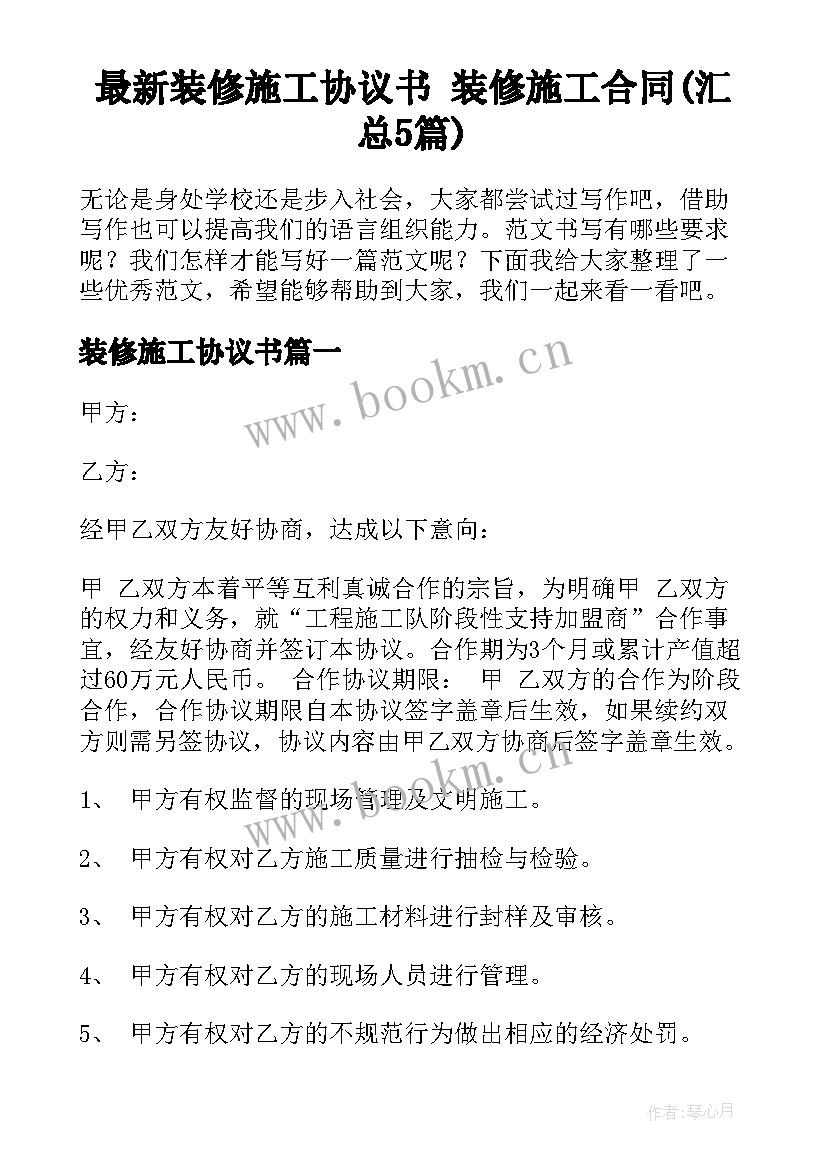 最新装修施工协议书 装修施工合同(汇总5篇)

无论是身处学校还是步入社会，大家都尝试过写作吧，借助写作也可以提高我们的语言组织能力。范文书写有哪些要求呢？我们怎样才能写好一篇范文呢？下面我给大家整理了一些优秀范文，希望能够帮助到大家，我们一起来看一看吧。

装修施工协议书篇一

www.bookm.cn

甲方：

乙方：

经甲乙双方友好协商，达成以下意向：

甲 乙双方本着平等互利真诚合作的宗旨，为明确甲 乙双方的权力和义务，就“工程施工队阶段性支持加盟商”合作事宜，经友好协商并签订本协议。合作期为3个月或累计产值超过60万元人民币。 合作协议期限： 甲 乙双方的合作为阶段合作，合作协议期限自本协议签字盖章后生效，如果续约双方则需另签协议，协议内容由甲乙双方协商后签字盖章生效。

www.bookm.cn

1、 甲方有权监督的现场管理及文明施工。

2、 甲方有权对乙方施工质量进行抽检与检验。

3、 甲方有权对乙方的施工材料进行封样及审核。

4、 甲方有权对乙方的现场人员进行管理。

5、 甲方有权对乙方的不规范行为做出相应的经济处罚。

作者：琴心月